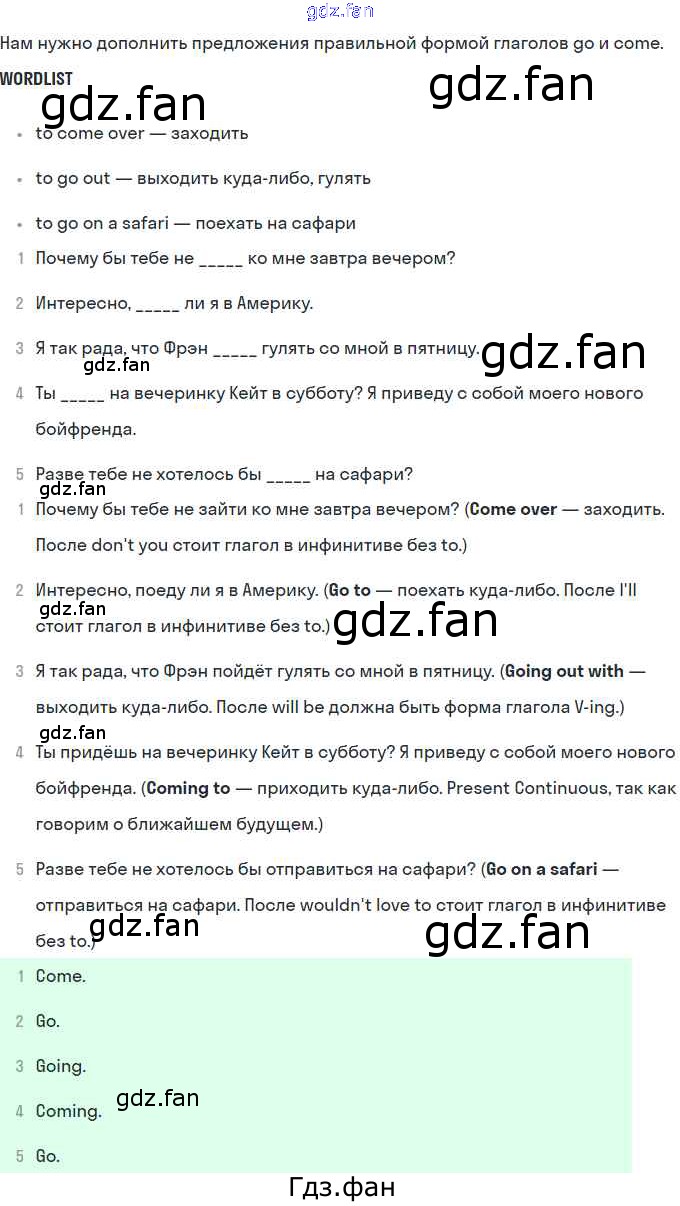 Нам нужно дополнить предложения правильной формой глаголов go и come.

WORDLIST

• to come over — заходить

• to go out — выходить куда-либо, гулять

• to go on a safari — поехать на сафари

1 Почему бы тебе не ____ ко мне завтра вечером?

2 Интересно, ____ ли я в Америку.

3 Я так рада, что Фрэн ____ гулять со мной в пятницу.

4 Ты ____ на вечеринку Кейт в субботу? Я приведу с собой моего нового бойфренда.

5 Разве тебе не хотелось бы ____ на сафари?

1 Почему бы тебе не зайти ко мне завтра вечером? (Come over — заходить. После don't you стоит глагол в инфинитиве без to.)

2 Интересно, поеду ли я в Америку. (Go to — поехать куда-либо. После I'll стоит глагол в инфинитиве без to.)

3 Я так рада, что Фрэн пойдёт гулять со мной в пятницу. (Going out with — выходить куда-либо. После will be должна быть форма глагола V-ing.)

4 Ты придёшь на вечеринку Кейт в субботу? Я приведу с собой моего нового бойфренда. (Coming to — приходить куда-либо. Present Continuous, так как говорим о ближайшем будущем.)

5 Разве тебе не хотелось бы отправиться на сафари? (Go on a safari — отправиться на сафари. После wouldn't love to стоит глагол в инфинитиве без to.)

1 Come.

2 Go.

3 Going.

4 Coming.

5 Go.

Гдз.фан

gdz.fan